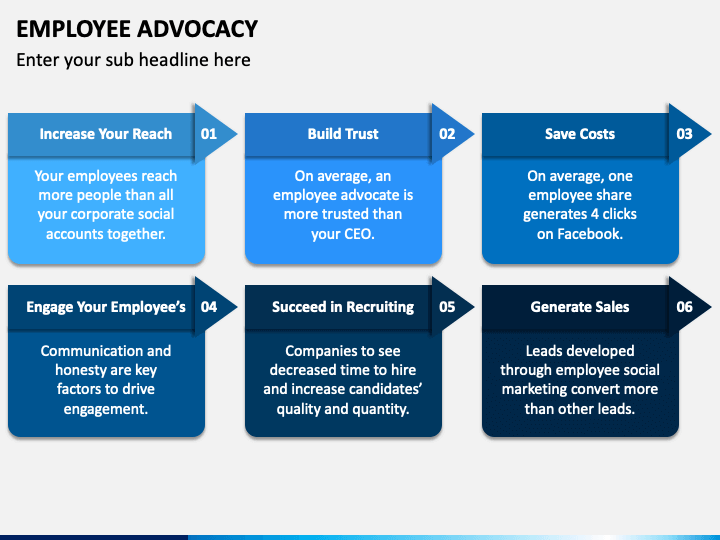 EMPLOYEE ADVOCACY

Enter your sub headline here

Increase Your Reach 01

Your employees reach more people than all your corporate social accounts together.

Build Trust 02

On average, an employee advocate is more trusted than your CEO.

Save Costs 03

On average, one employee share generates 4 clicks on Facebook.

Engage Your Employee's 04

Communication and honesty are key factors to drive engagement.

Succeed in Recruiting 05

Companies to see decreased time to hire and increase candidates' quality and quantity.

Generate Sales 06

Leads developed through employee social marketing convert more than other leads.